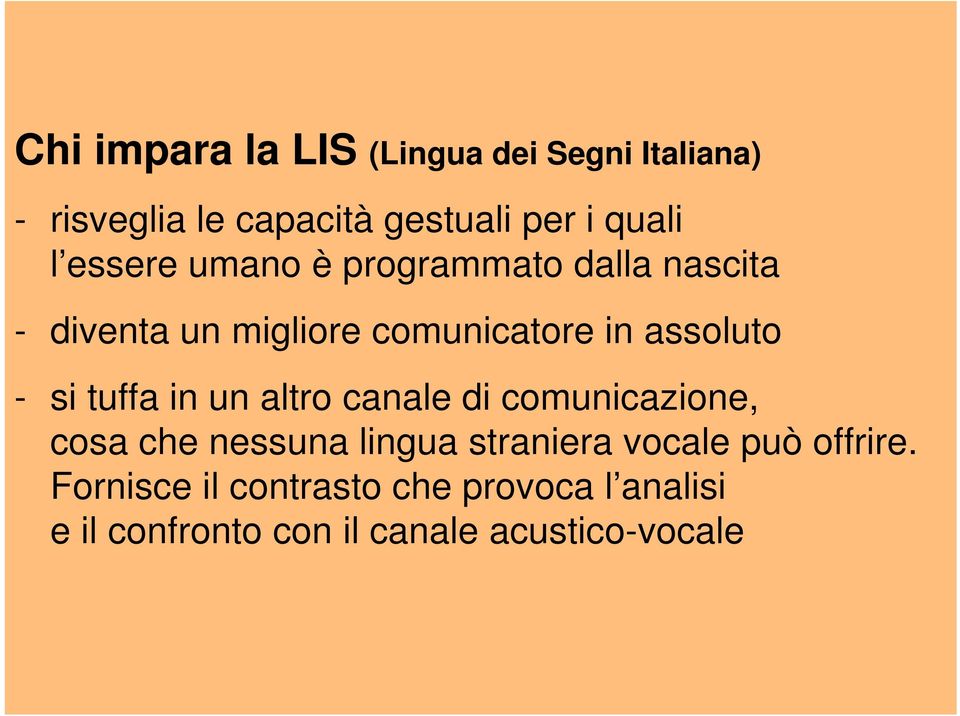 Chi impara la LIS (Lingua dei Segni Italiana)

- risveglia le capacità gestuali per i quali l’essere umano è programmato dalla nascita

- diventa un migliore comunicatore in assoluto

- si tuffa in un altro canale di comunicazione, cosa che nessuna lingua straniera vocale può offrire. Fornisce il contrasto che provoca l’analisi e il confronto con il canale acustico-vocale